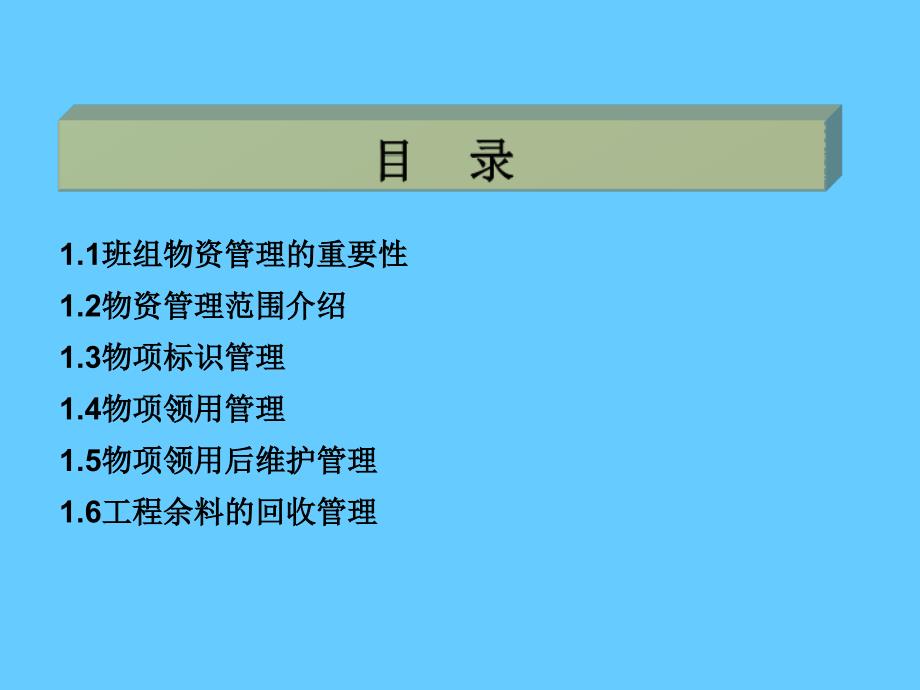 目　录

1.1班组物资管理的重要性

1.2物资管理范围介绍

1.3物项标识管理

1.4物项领用管理

1.5物项领用后维护管理

1.6工程余料的回收管理